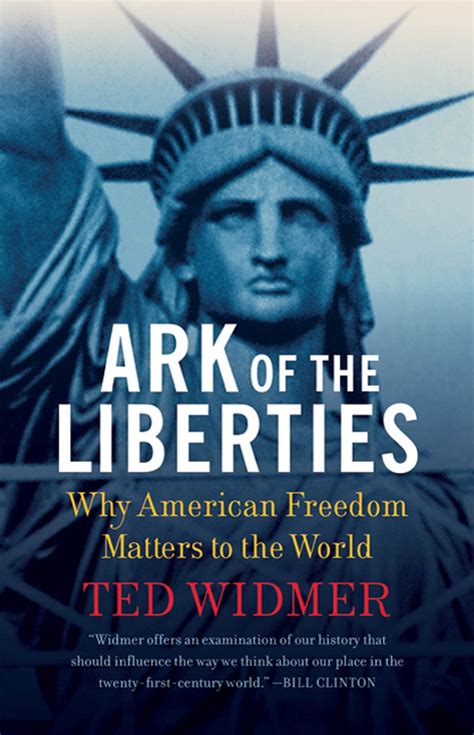 ARK OF THE LIBERTIES

Why American Freedom Matters to the World

TED WIDMER

"Widmer offers an examination of our history that should influence the way we think about our place in the twenty-first-century world." —BILL CLINTON